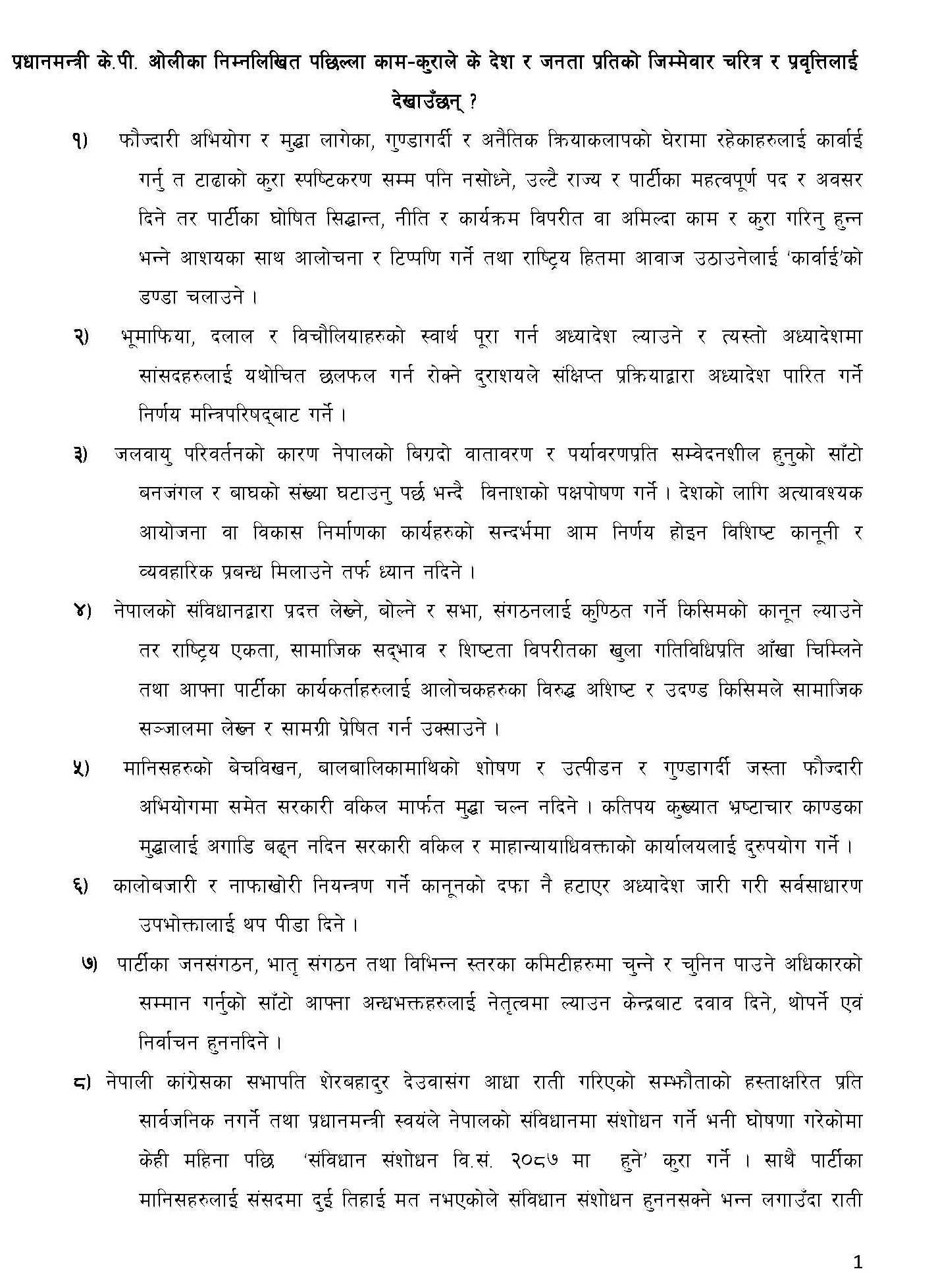 प्रधानमन्त्री के.पी. ओलीका निम्नलिखित पछिल्ला काम-कुराले के देश र जनता प्रतिको जिम्मेवार चरित्र र प्रवृत्तिलाई देखाउँछन् ?

१) फौज्दारी अभियोग र मुद्धा लागेका, गुण्डागर्दी र अनैतिक क्रियाकलापको घेरामा रहेकाहरुलाई कार्वाई गर्नु त टाढाको कुरा स्पष्टिकरण सम्म पनि नसोध्ने, उल्टै राज्य र पार्टीका महत्वपूर्ण पद र अवसर दिने तर पार्टीका घोषित सिद्धान्त, नीति र कार्यक्रम विपरीत वा अमिल्दा काम र कुरा गरिनु हुन्न भन्ने आशयका साथ आलोचना र टिप्पणि गर्ने तथा राष्ट्रिय हितमा आवाज उठाउनेलाई 'कार्वाई'को डण्डा चलाउने ।

२) भूमाफिया, दलाल र विचौलियाहरुको स्वार्थ पूरा गर्न अध्यादेश ल्याउने र त्यस्तो अध्यादेशमा सांसदहरुलाई यथोचित छलफल गर्न रोक्ने दुराशयले संक्षिप्त प्रक्रियाद्वारा अध्यादेश पारित गर्ने निर्णय मन्त्रिपरिषद्बाट गर्ने ।

३) जलवायु परिवर्तनको कारण नेपालको बिग्रदो वातावरण र पर्यावरणप्रति सम्वेदनशील हुनुको साँटो बनजंगल र बाघको संख्या घटाउनु पर्छ भन्दै विनाशको पक्षपोषण गर्ने । देशको लागि अत्यावश्यक आयोजना वा विकास निर्माणका कार्यहरुको सन्दर्भमा आम निर्णय होइन विशिष्ट कानूनी र व्यवहारिक प्रबन्ध मिलाउने तर्फ ध्यान नदिने ।

४) नेपालको संविधानद्वारा प्रदत्त लेख्ने, बोल्ने र सभा, संगठनलाई कुण्ठित गर्ने किसिमको कानून ल्याउने तर राष्ट्रिय एकता, सामाजिक सद्भाव र शिष्टता विपरीतका खुला गतिविधिप्रति आँखा चिम्लिने तथा आफ्ना पार्टीका कार्यकर्ताहरुलाई आलोचकहरुका विरुद्ध अशिष्ट र उदण्ड किसिमले सामाजिक सञ्जालमा लेख्न र सामग्री प्रेषित गर्न उक्साउने ।

५) मानिसहरुको बेचविखन, बालबालिकामाथिको शोषण र उत्पीडन र गुण्डागर्दी जस्ता फौज्दारी अभियोगमा समेत सरकारी वकिल मार्फत मुद्धा चल्न नदिने । कतिपय कुख्यात भ्रष्टाचार काण्डका मुद्धालाई अगाडि बढ्न नदिन सरकारी वकिल र माहान्यायाधिवक्ताको कार्यालयलाई दुरुपयोग गर्ने ।

६) कालोबजारी र नाफाखोरी नियन्त्रण गर्ने कानूनको दफा नै हटाएर अध्यादेश जारी गरी सर्वसाधारण उपभोक्तालाई थप पीडा दिने ।

७) पार्टीका जनसंगठन, भातृ संगठन तथा विभिन्न स्तरका कमिटीहरुमा चुन्ने र चुनिन पाउने अधिकारको सम्मान गर्नुको साँटो आफ्ना अन्धभक्तहरुलाई नेतृत्वमा ल्याउन केन्द्रबाट दवाव दिने, थोपर्ने एवं निर्वाचन हुननदिने ।

८) नेपाली कांग्रेसका सभापति शेरबहादुर देउवासंग आधा राती गरिएको सम्झौताको हस्ताक्षरित प्रति सार्वजनिक नगर्ने तथा प्रधानमन्त्री स्वयंले नेपालको संविधानमा संशोधन गर्ने भनी घोषणा गरेकोमा केही महिना पछि 'संविधान संशोधन वि.सं. २०८७ मा हुने' कुरा गर्ने । साथै पार्टीका मानिसहरुलाई संसदमा दुई तिहाई मत नभएकोले संविधान संशोधन हुननसक्ने भन्न लगाउँदा राती

1